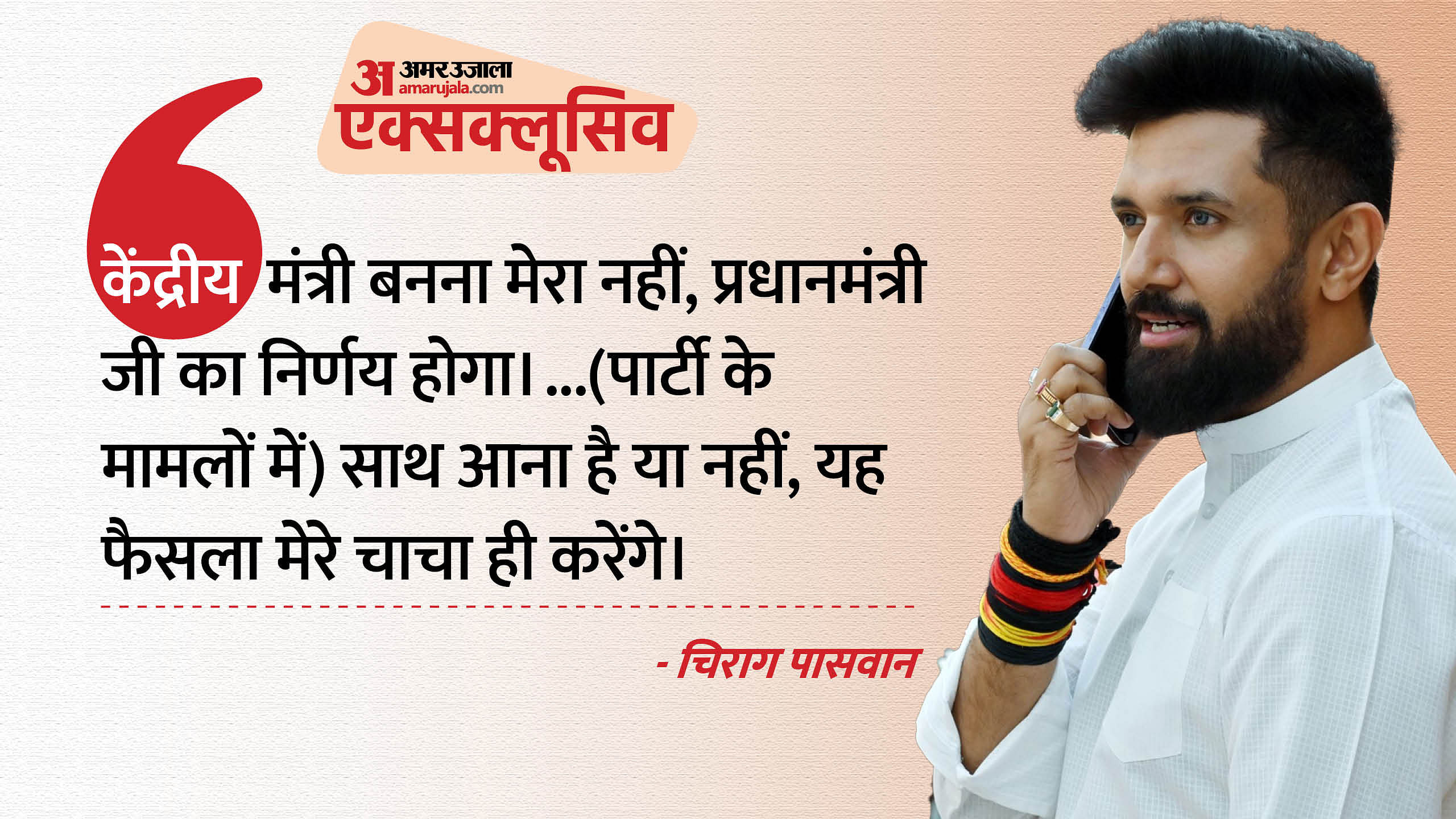 अ अमर उजाला
amarujala.com
एक्सक्लूसिव

केंद्रीय मंत्री बनना मेरा नहीं, प्रधानमंत्री जी का निर्णय होगा। ...(पार्टी के मामलों में) साथ आना है या नहीं, यह फैसला मेरे चाचा ही करेंगे।

- चिराग पासवान